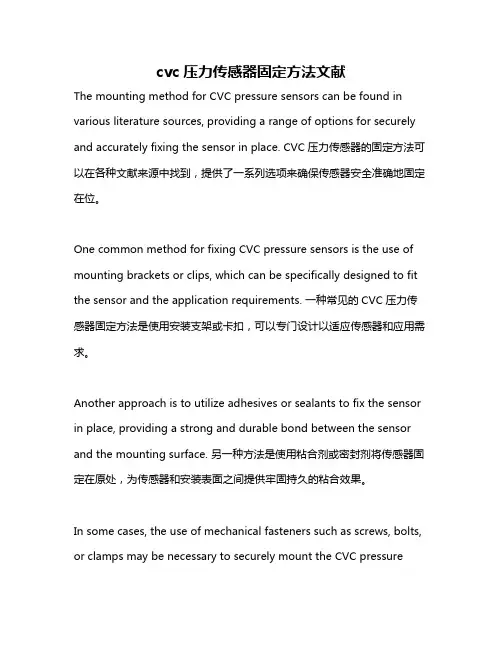 cvc 压力传感器固定方法文献

The mounting method for CVC pressure sensors can be found in various literature sources, providing a range of options for securely and accurately fixing the sensor in place. CVC 压力传感器的固定方法可以在各种文献来源中找到，提供了一系列选项来确保传感器安全准确地固定在位。

One common method for fixing CVC pressure sensors is the use of mounting brackets or clips, which can be specifically designed to fit the sensor and the application requirements. 一种常见的 CVC 压力传感器固定方法是使用安装支架或卡扣，可以专门设计以适应传感器和应用需求。

Another approach is to utilize adhesives or sealants to fix the sensor in place, providing a strong and durable bond between the sensor and the mounting surface. 另一种方法是使用粘合剂或密封剂将传感器固定在原处，为传感器和安装表面之间提供牢固持久的粘合效果。

In some cases, the use of mechanical fasteners such as screws, bolts, or clamps may be necessary to securely mount the CVC pressure